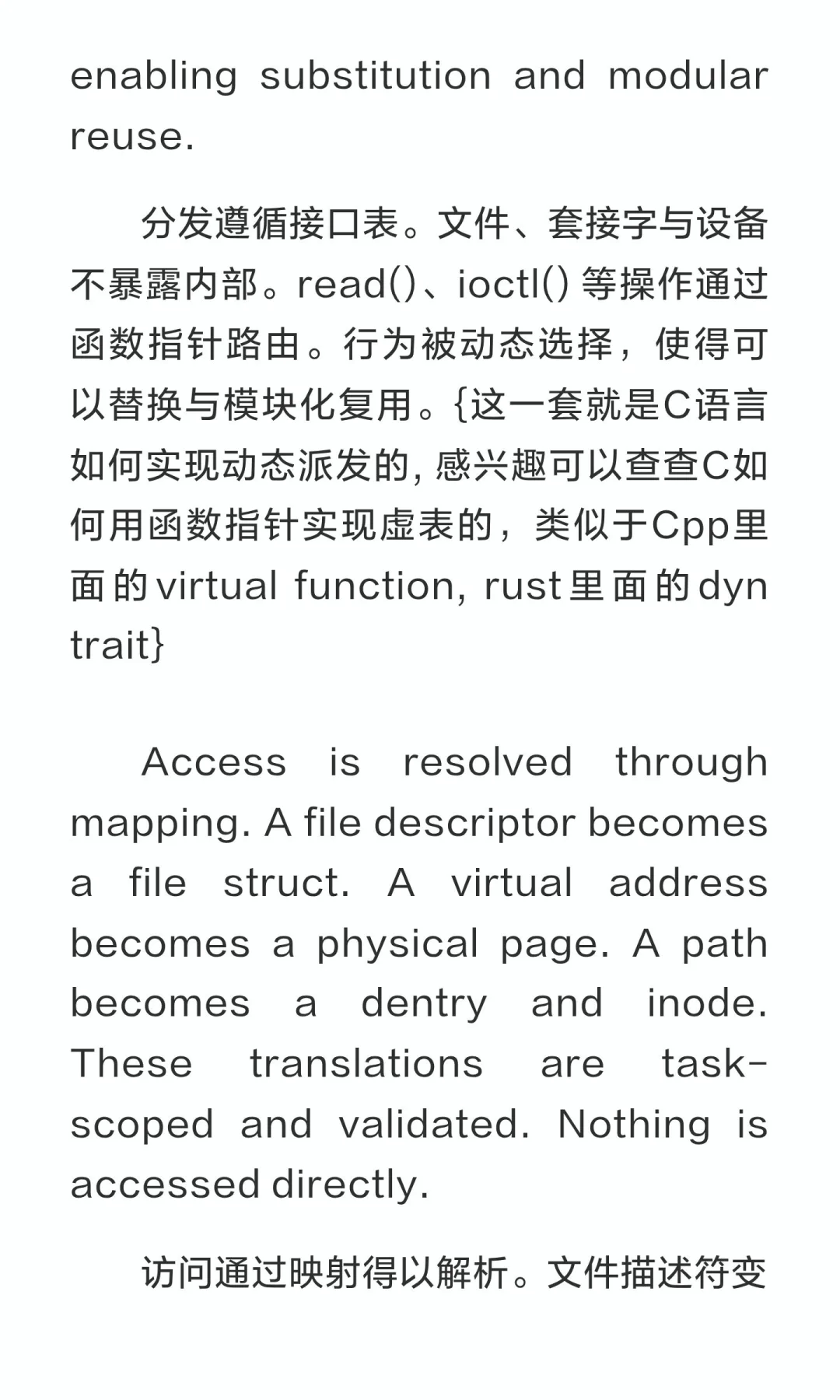 enabling substitution and modular reuse.

分发遵循接口表。文件、套接字与设备不暴露内部。read()、ioctl() 等操作通过函数指针路由。行为被动态选择，使得可以替换与模块化复用。{这一套就是C语言如何实现动态派发的, 感兴趣可以查查C如何用函数指针实现虚表的，类似于Cpp里面的virtual function, rust里面的dyn trait}

Access is resolved through mapping. A file descriptor becomes a file struct. A virtual address becomes a physical page. A path becomes a dentry and inode. These translations are task-scoped and validated. Nothing is accessed directly.

访问通过映射得以解析。文件描述符变